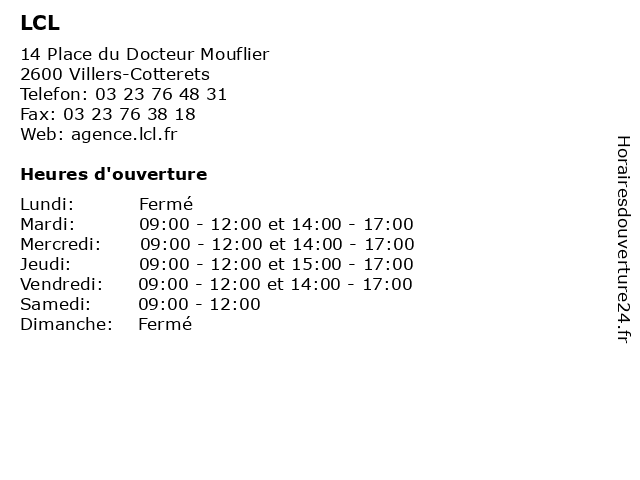 LCL

14 Place du Docteur Mouflier
2600 Villers-Cotterets
Telefon: 03 23 76 48 31
Fax: 03 23 76 38 18
Web: agence.lcl.fr

Heures d'ouverture

| | |
|---|---|
| Lundi: | Fermé |
| Mardi: | 09:00 - 12:00 et 14:00 - 17:00 |
| Mercredi: | 09:00 - 12:00 et 14:00 - 17:00 |
| Jeudi: | 09:00 - 12:00 et 15:00 - 17:00 |
| Vendredi: | 09:00 - 12:00 et 14:00 - 17:00 |
| Samedi: | 09:00 - 12:00 |
| Dimanche: | Fermé |

Horairesdouverture24.fr